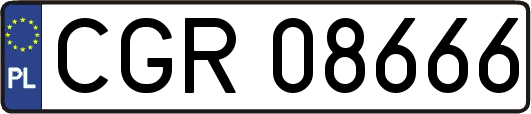 PL
CGR 08666